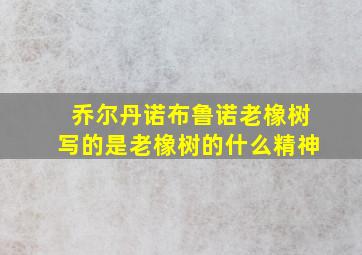 乔尔丹诺布鲁诺老橡树写的是老橡树的什么精神